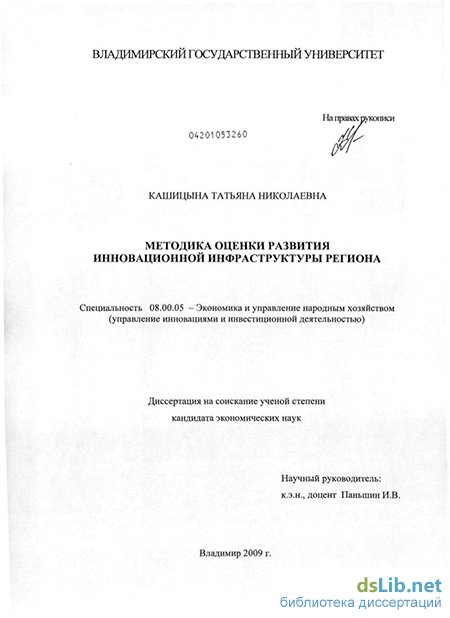 ВЛАДИМИРСКИЙ ГОСУДАРСТВЕННЫЙ УНИВЕРСИТЕТ

На правах рукописи

04201053260

КАШИЦЫНА ТАТЬЯНА НИКОЛАЕВНА

МЕТОДИКА ОЦЕНКИ РАЗВИТИЯ ИННОВАЦИОННОЙ ИНФРАСТРУКТУРЫ РЕГИОНА

Специальность 08.00.05 – Экономика и управление народным хозяйством (управление инновациями и инвестиционной деятельностью)

Диссертация на соискание ученой степени

кандидата экономических наук

Научный руководитель:
к.э.н., доцент Паньшин И.В.

Владимир 2009 г.

dsLib.net
библиотека диссертаций